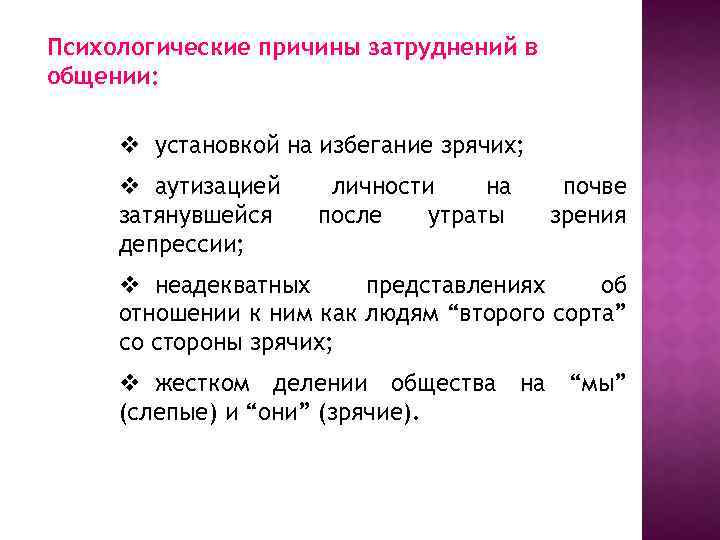 Психологические причины затруднений в общении:

❖ установкой на избегание зрячих;

❖ аутизацией личности на почве затянувшейся после утраты зрения депрессии;

❖ неадекватных представлениях об отношении к ним как людям “второго сорта” со стороны зрячих;

❖ жестком делении общества на “мы” (слепые) и “они” (зрячие).